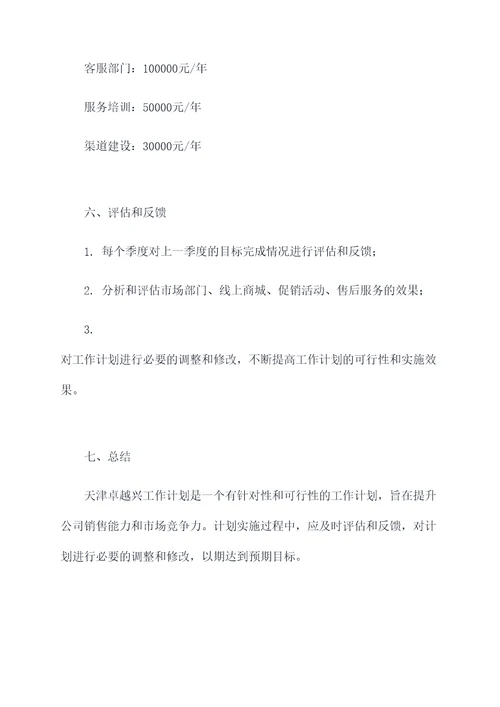 客服部门：100000元/年

服务培训：50000元/年

渠道建设：30000元/年

六、评估和反馈

1. 每个季度对上一季度的目标完成情况进行评估和反馈；

2. 分析和评估市场部门、线上商城、促销活动、售后服务的效果；

3.
对工作计划进行必要的调整和修改，不断提高工作计划的可行性和实施效果。

七、总结

天津卓越兴工作计划是一个有针对性和可行性的工作计划，旨在提升公司销售能力和市场竞争力。计划实施过程中，应及时评估和反馈，对计划进行必要的调整和修改，以期达到预期目标。